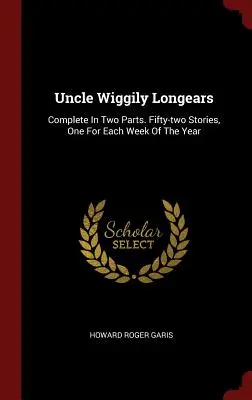 Uncle Wiggily Longears

Complete In Two Parts. Fifty-two Stories, One For Each Week Of The Year

Scholar SELECT

HOWARD ROGER GARIS